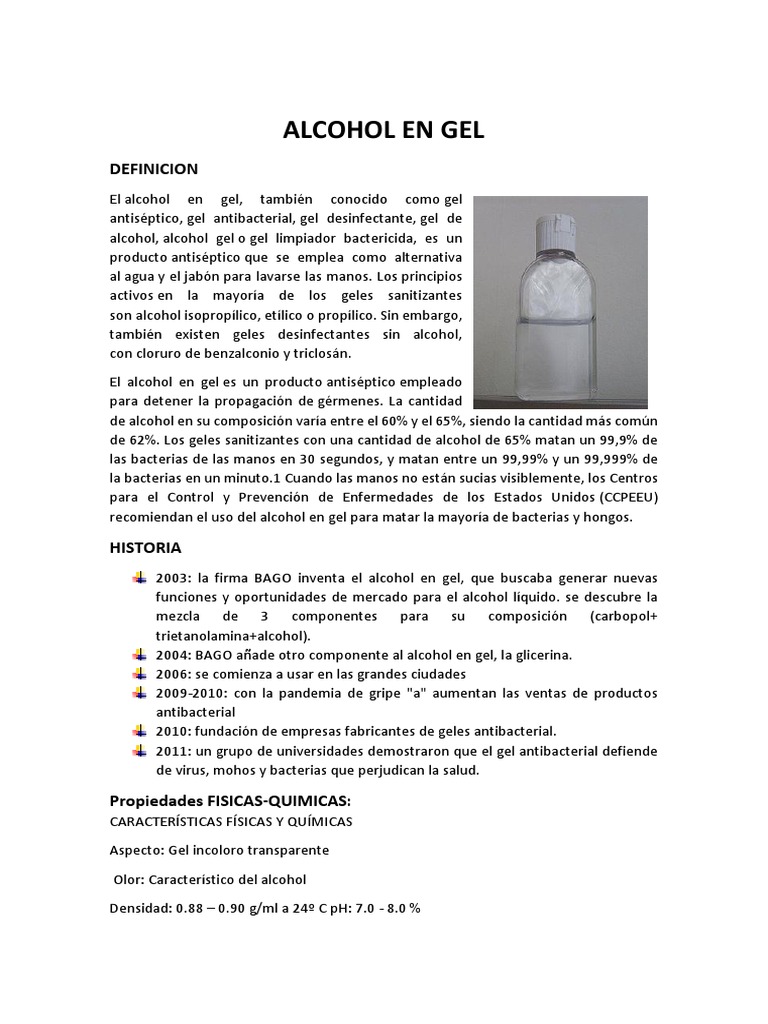 ALCOHOL EN GEL

DEFINICION

El alcohol en gel, también conocido como gel antiséptico, gel antibacterial, gel desinfectante, gel de alcohol, alcohol gel o gel limpiador bactericida, es un producto antiséptico que se emplea como alternativa al agua y el jabón para lavarse las manos. Los principios activos en la mayoría de los geles sanitizantes son alcohol isopropílico, etílico o propílico. Sin embargo, también existen geles desinfectantes sin alcohol, con cloruro de benzalconio y triclosán.

El alcohol en gel es un producto antiséptico empleado para detener la propagación de gérmenes. La cantidad de alcohol en su composición varía entre el 60% y el 65%, siendo la cantidad más común de 62%. Los geles sanitizantes con una cantidad de alcohol de 65% matan un 99,9% de las bacterias de las manos en 30 segundos, y matan entre un 99,99% y un 99,999% de la bacterias en un minuto.1 Cuando las manos no están sucias visiblemente, los Centros para el Control y Prevención de Enfermedades de los Estados Unidos (CCPEEU) recomiendan el uso del alcohol en gel para matar la mayoría de bacterias y hongos.

HISTORIA

2003: la firma BAGO inventa el alcohol en gel, que buscaba generar nuevas funciones y oportunidades de mercado para el alcohol líquido. se descubre la mezcla de 3 componentes para su composición (carbopol+ trietanolamina+alcohol).
2004: BAGO añade otro componente al alcohol en gel, la glicerina.
2006: se comienza a usar en las grandes ciudades
2009-2010: con la pandemia de gripe "a" aumentan las ventas de productos antibacterial
2010: fundación de empresas fabricantes de geles antibacterial.
2011: un grupo de universidades demostraron que el gel antibacterial defiende de virus, mohos y bacterias que perjudican la salud.

Propiedades FISICAS-QUIMICAS:
CARACTERÍSTICAS FÍSICAS Y QUÍMICAS

Aspecto: Gel incoloro transparente

Olor: Característico del alcohol

Densidad: 0.88 – 0.90 g/ml a 24º C pH: 7.0 - 8.0 %